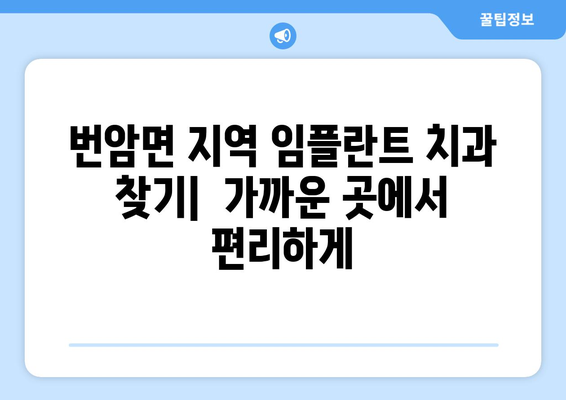 꿀팁정보

번암면 지역 임플란트 치과 찾기| 가까운 곳에서 편리하게